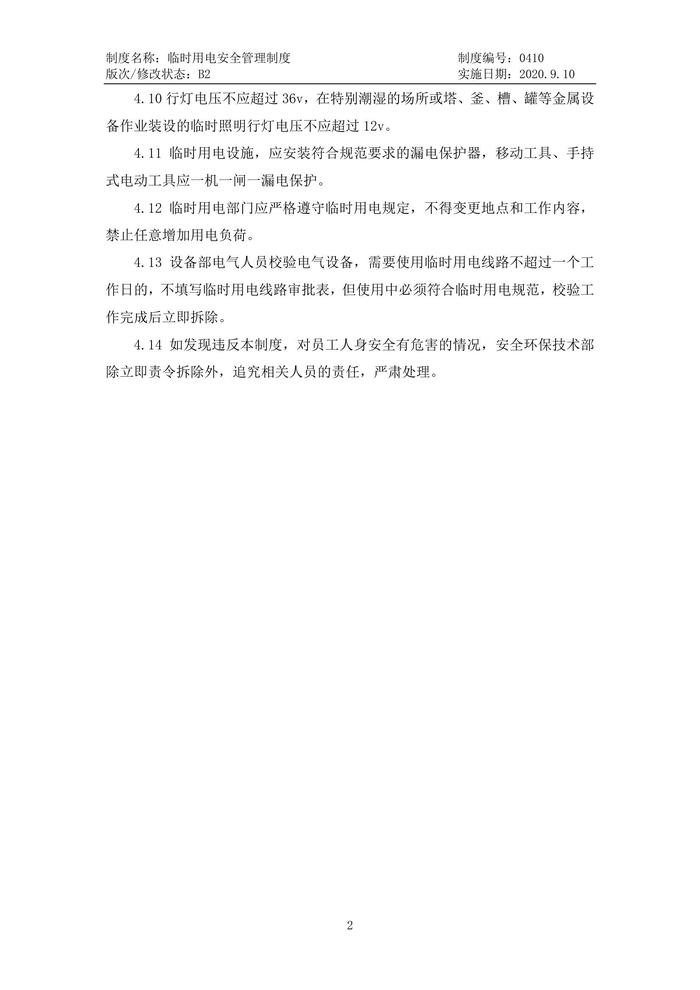 制度名称：临时用电安全管理制度 制度编号：0410
版次/修改状态：B2 实施日期：2020.9.10

4.10行灯电压不应超过36v，在特别潮湿的场所或塔、釜、槽、罐等金属设备作业装设的临时照明行灯电压不应超过12v。

4.11 临时用电设施，应安装符合规范要求的漏电保护器，移动工具、手持式电动工具应一机一闸一漏电保护。

4.12 临时用电部门应严格遵守临时用电规定，不得变更地点和工作内容，禁止任意增加用电负荷。

4.13 设备部电气人员校验电气设备，需要使用临时用电线路不超过一个工作日的，不填写临时用电线路审批表，但使用中必须符合临时用电规范，校验工作完成后立即拆除。

4.14 如发现违反本制度，对员工人身安全有危害的情况，安全环保技术部除立即责令拆除外，追究相关人员的责任，严肃处理。

2